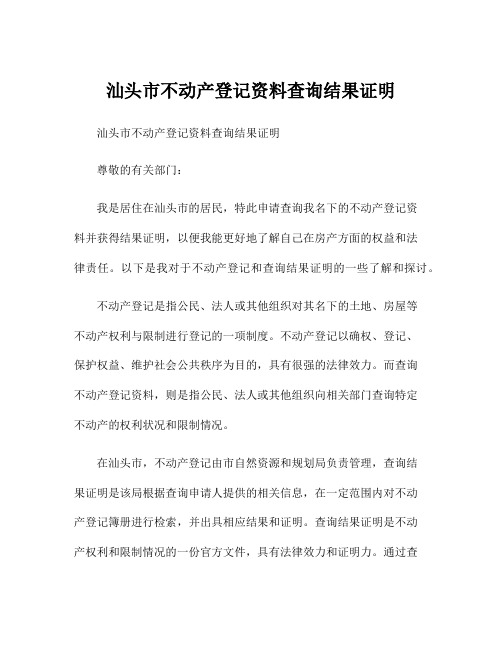 汕头市不动产登记资料查询结果证明

汕头市不动产登记资料查询结果证明

尊敬的有关部门：

我是居住在汕头市的居民，特此申请查询我名下的不动产登记资料并获得结果证明，以便我能更好地了解自己在房产方面的权益和法律责任。以下是我对于不动产登记和查询结果证明的一些了解和探讨。

不动产登记是指公民、法人或其他组织对其名下的土地、房屋等不动产权利与限制进行登记的一项制度。不动产登记以确权、登记、保护权益、维护社会公共秩序为目的，具有很强的法律效力。而查询不动产登记资料，则是指公民、法人或其他组织向相关部门查询特定不动产的权利状况和限制情况。

在汕头市，不动产登记由市自然资源和规划局负责管理，查询结果证明是该局根据查询申请人提供的相关信息，在一定范围内对不动产登记簿册进行检索，并出具相应结果和证明。查询结果证明是不动产权利和限制情况的一份官方文件，具有法律效力和证明力。通过查